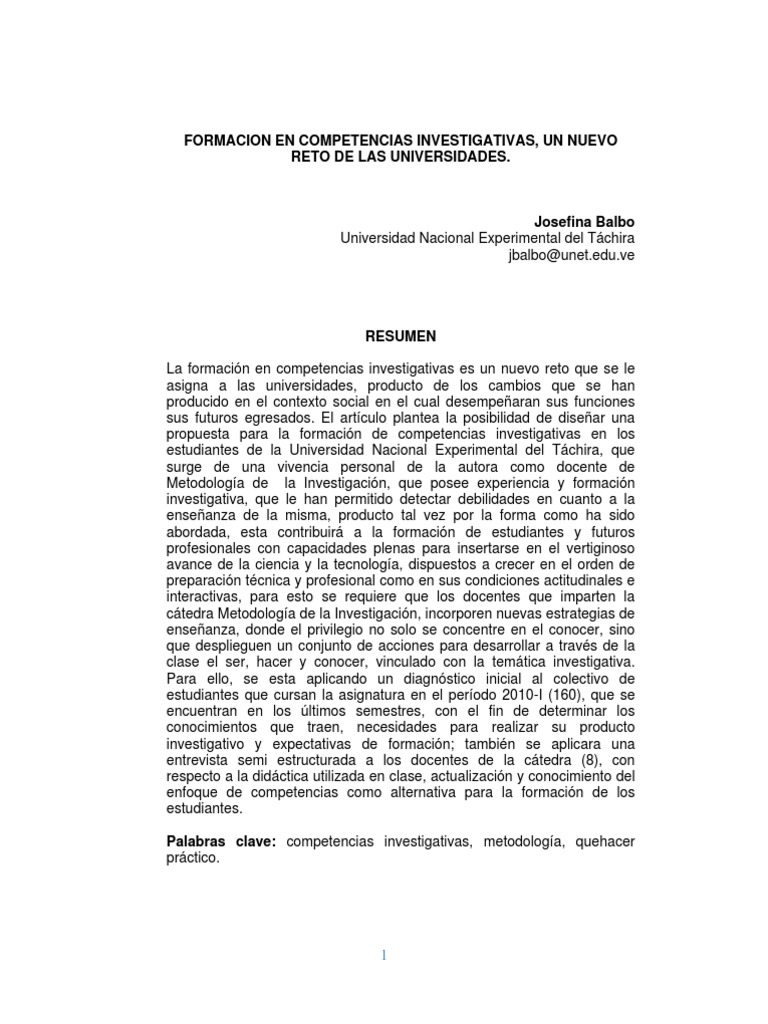 FORMACION EN COMPETENCIAS INVESTIGATIVAS, UN NUEVO RETO DE LAS UNIVERSIDADES.

Josefina Balbo
Universidad Nacional Experimental del Táchira
jbalbo@unet.edu.ve

RESUMEN

La formación en competencias investigativas es un nuevo reto que se le asigna a las universidades, producto de los cambios que se han producido en el contexto social en el cual desempeñaran sus funciones sus futuros egresados. El artículo plantea la posibilidad de diseñar una propuesta para la formación de competencias investigativas en los estudiantes de la Universidad Nacional Experimental del Táchira, que surge de una vivencia personal de la autora como docente de Metodología de la Investigación, que posee experiencia y formación investigativa, que le han permitido detectar debilidades en cuanto a la enseñanza de la misma, producto tal vez por la forma como ha sido abordada, esta contribuirá a la formación de estudiantes y futuros profesionales con capacidades plenas para insertarse en el vertiginoso avance de la ciencia y la tecnología, dispuestos a crecer en el orden de preparación técnica y profesional como en sus condiciones actitudinales e interactivas, para esto se requiere que los docentes que imparten la cátedra Metodología de la Investigación, incorporen nuevas estrategias de enseñanza, donde el privilegio no solo se concentre en el conocer, sino que desplieguen un conjunto de acciones para desarrollar a través de la clase el ser, hacer y conocer, vinculado con la temática investigativa. Para ello, se esta aplicando un diagnóstico inicial al colectivo de estudiantes que cursan la asignatura en el período 2010-I (160), que se encuentran en los últimos semestres, con el fin de determinar los conocimientos que traen, necesidades para realizar su producto investigativo y expectativas de formación; también se aplicara una entrevista semi estructurada a los docentes de la cátedra (8), con respecto a la didáctica utilizada en clase, actualización y conocimiento del enfoque de competencias como alternativa para la formación de los estudiantes.

Palabras clave: competencias investigativas, metodología, quehacer práctico.

1